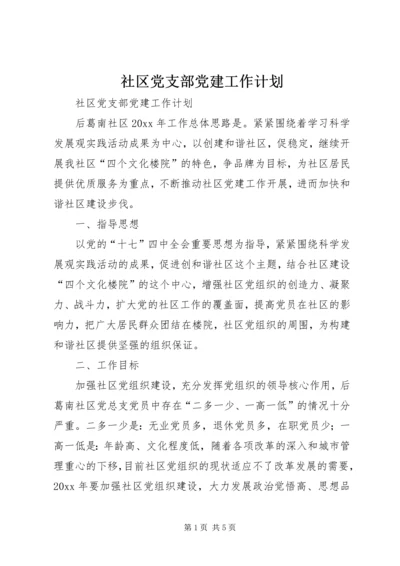 社区党支部党建工作计划

社区党支部党建工作计划

后葛南社区20xx年工作总体思路是。紧紧围绕着学习科学发展观实践活动成果为中心，以创建和谐社区，促稳定，继续开展我社区“四个文化楼院”的特色，争品牌为目标，为社区居民提供优质服务为重点，不断推动社区党建工作开展，进而加快和谐社区建设步伐。

一、指导思想

以党的“十七”四中全会重要思想为指导，紧紧围绕科学发展观实践活动的成果，促进创和谐社区这个主题，结合社区建设“四个文化楼院”的这个中心，增强社区党组织的创造力、凝聚力、战斗力，扩大党的社区工作的覆盖面，提高党员在社区的影响力，把广大居民群众团结在楼院，社区党组织的周围，为构建和谐社区提供坚强的组织保证。

二、工作目标

加强社区党组织建设，充分发挥党组织的领导核心作用，后葛南社区党总支党员中存在“二多一少、一高一低”的情况十分严重。二多一少是：无业党员多，退休党员多，在职党员少；一高一低是：年龄高、文化程度低，随着各项改革的深入和城市管理重心的下移，目前社区党组织的现状适应不了改革发展的需要，20xx年要加强社区党组织建设，大力发展政治觉悟高、思想品

第1页 共5页